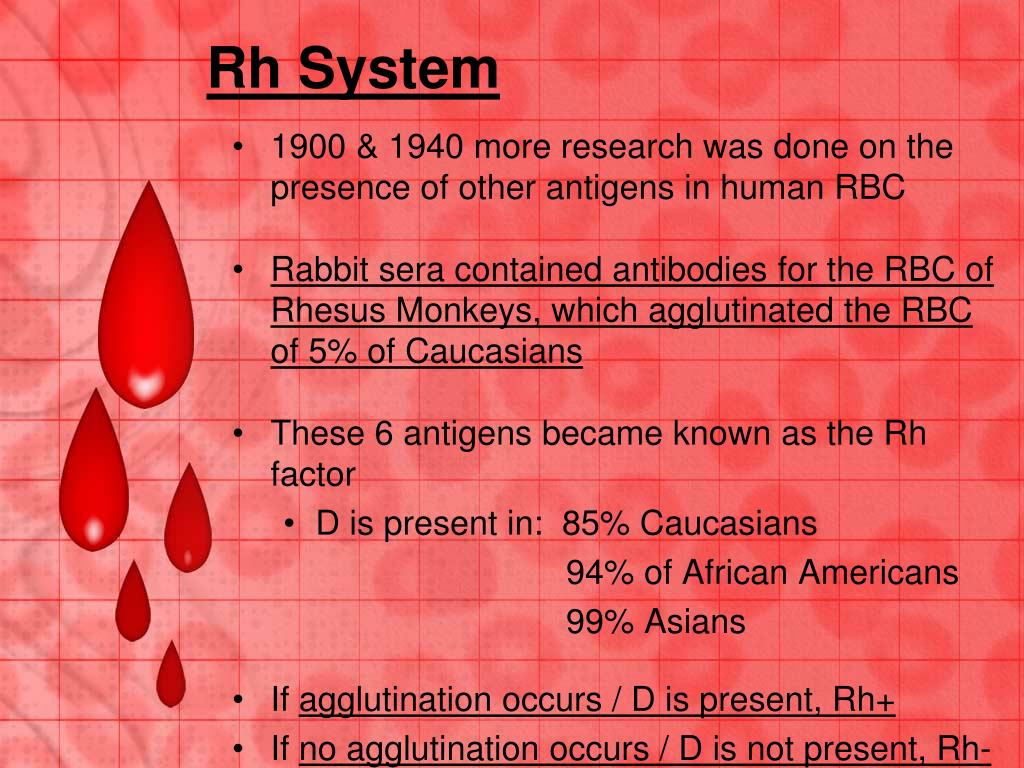 Rh System

• 1900 & 1940 more research was done on the presence of other antigens in human RBC

• Rabbit sera contained antibodies for the RBC of Rhesus Monkeys, which agglutinated the RBC of 5% of Caucasians

• These 6 antigens became known as the Rh factor
  • D is present in: 85% Caucasians
  94% of African Americans
  99% Asians

• If agglutination occurs / D is present, Rh+
• If no agglutination occurs / D is not present, Rh-